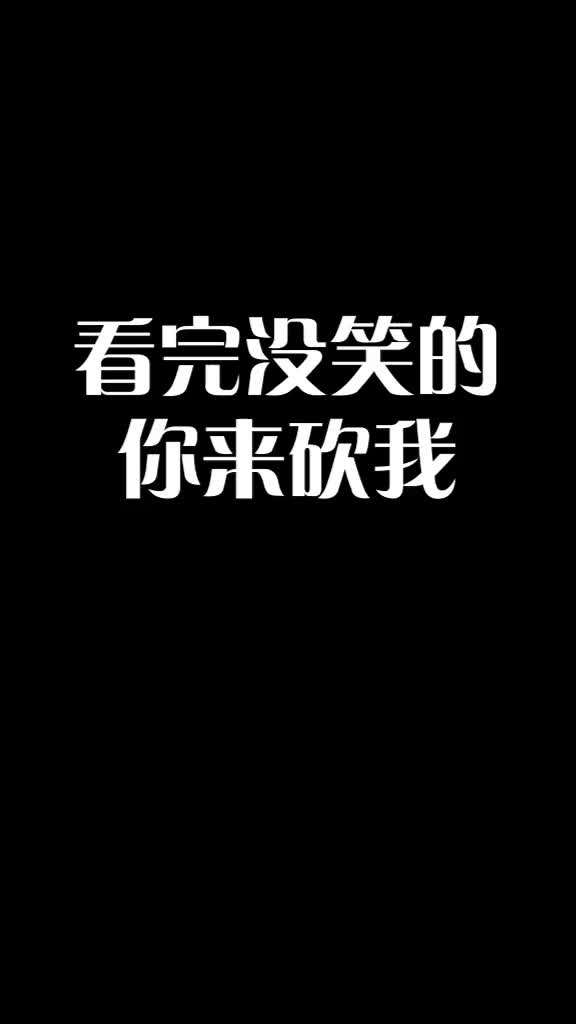 看完没笑的
你来砍我